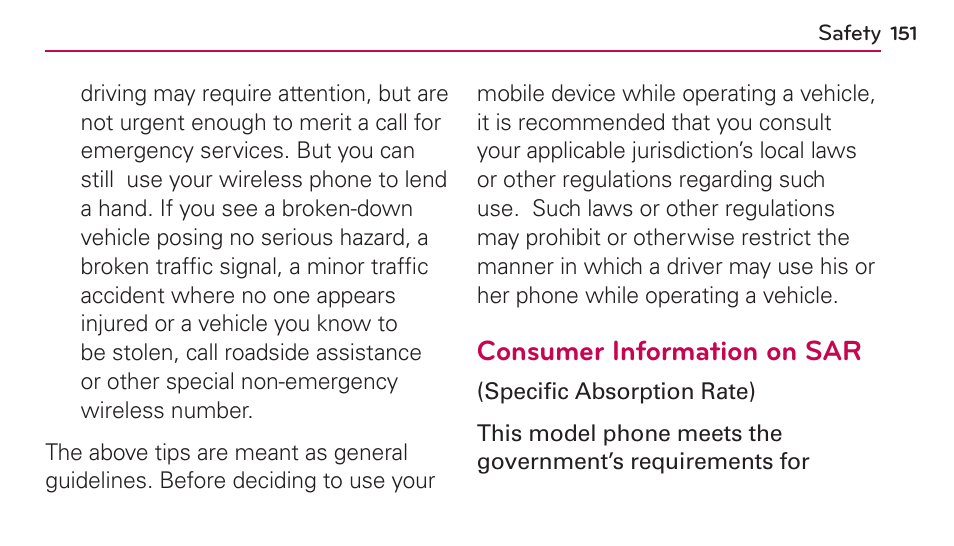 Safety 151

driving may require attention, but are not urgent enough to merit a call for emergency services. But you can still use your wireless phone to lend a hand. If you see a broken-down vehicle posing no serious hazard, a broken traffic signal, a minor traffic accident where no one appears injured or a vehicle you know to be stolen, call roadside assistance or other special non-emergency wireless number.

The above tips are meant as general guidelines. Before deciding to use your mobile device while operating a vehicle, it is recommended that you consult your applicable jurisdiction's local laws or other regulations regarding such use. Such laws or other regulations may prohibit or otherwise restrict the manner in which a driver may use his or her phone while operating a vehicle.

Consumer Information on SAR

(Specific Absorption Rate)

This model phone meets the government's requirements for